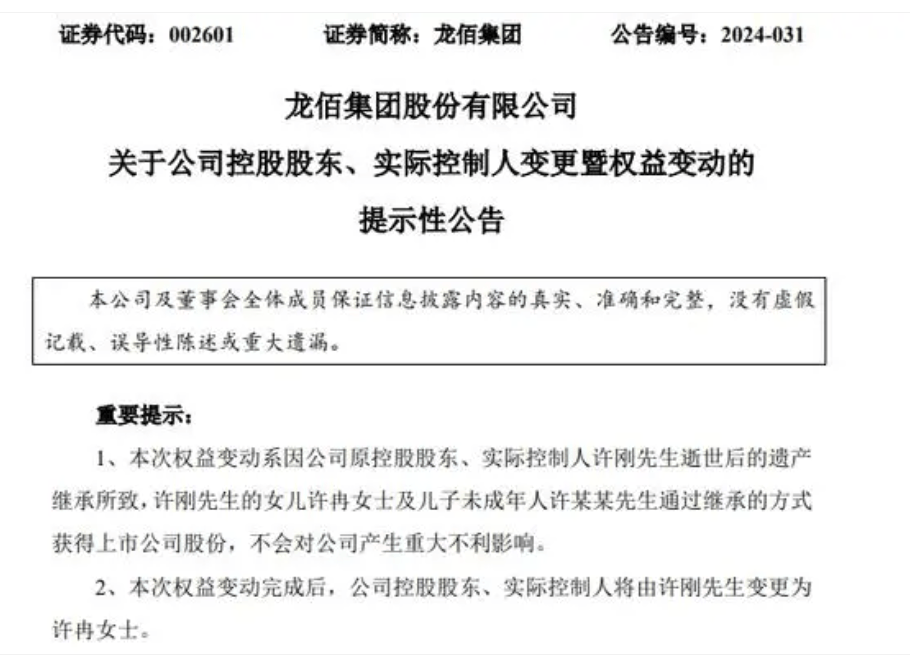 证券代码：002601　　证券简称：龙佰集团　　公告编号：2024-031

龙佰集团股份有限公司

关于公司控股股东、实际控制人变更暨权益变动的

提示性公告

本公司及董事会全体成员保证信息披露内容的真实、准确和完整，没有虚假记载、误导性陈述或重大遗漏。

重要提示：

1、本次权益变动系因公司原控股股东、实际控制人许刚先生逝世后的遗产继承所致，许刚先生的女儿许冉女士及儿子未成年人许某某先生通过继承的方式获得上市公司股份，不会对公司产生重大不利影响。

2、本次权益变动完成后，公司控股股东、实际控制人将由许刚先生变更为许冉女士。